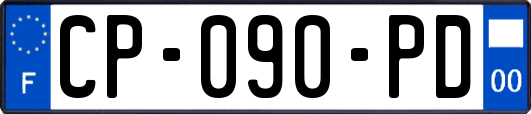 F
CP-090-PD
00